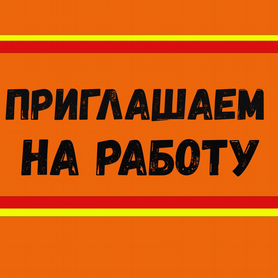 ПРИГЛАШАЕМ НА РАБОТУ